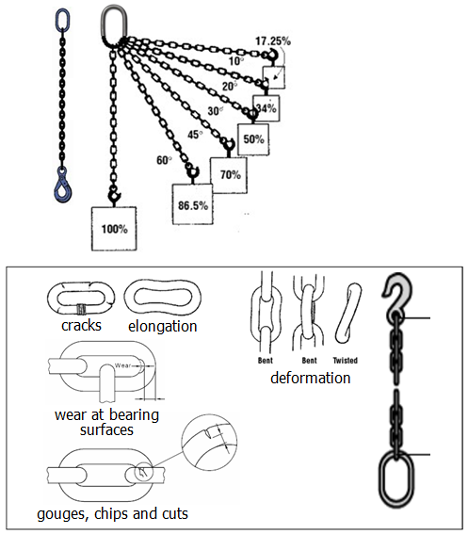 17.25%

10°

20°

34%

30°

50%

45°

70%

60°

86.5%

100%

cracks

elongation

Wear

wear at bearing surfaces

gouges, chips and cuts

Bent

Bent

Twisted

deformation